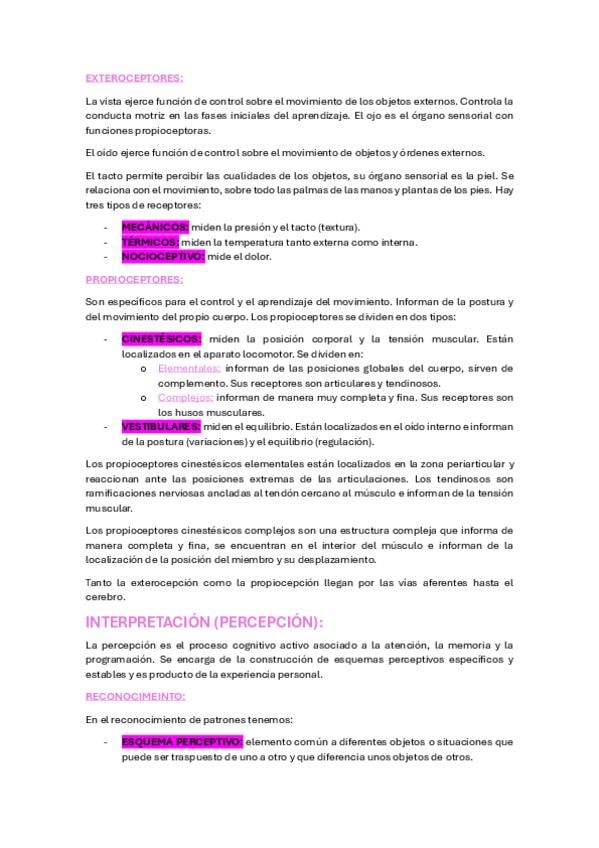 EXTEROCEPTORES:

La vista ejerce función de control sobre el movimiento de los objetos externos. Controla la conducta motriz en las fases iniciales del aprendizaje. El ojo es el órgano sensorial con funciones propioceptoras.

El oído ejerce función de control sobre el movimiento de objetos y órdenes externos.

El tacto permite percibir las cualidades de los objetos, su órgano sensorial es la piel. Se relaciona con el movimiento, sobre todo las palmas de las manos y plantas de los pies. Hay tres tipos de receptores:

- MECÁNICOS: miden la presión y el tacto (textura).
- TÉRMICOS: miden la temperatura tanto externa como interna.
- NOCIOCEPTIVO: mide el dolor.

PROPIOCEPTORES:

Son específicos para el control y el aprendizaje del movimiento. Informan de la postura y del movimiento del propio cuerpo. Los propioceptores se dividen en dos tipos:

- CINESTÉSICOS: miden la posición corporal y la tensión muscular. Están localizados en el aparato locomotor. Se dividen en:
 o Elementales: informan de las posiciones globales del cuerpo, sirven de complemento. Sus receptores son articulares y tendinosos.
 o Complejos: informan de manera muy completa y fina. Sus receptores son los husos musculares.
- VESTIBULARES: miden el equilibrio. Están localizados en el oído interno e informan de la postura (variaciones) y el equilibrio (regulación).

Los propioceptores cinestésicos elementales están localizados en la zona periarticular y reaccionan ante las posiciones extremas de las articulaciones. Los tendinosos son ramificaciones nerviosas ancladas al tendón cercano al músculo e informan de la tensión muscular.

Los propioceptores cinestésicos complejos son una estructura compleja que informa de manera completa y fina, se encuentran en el interior del músculo e informan de la localización de la posición del miembro y su desplazamiento.

Tanto la exterocepción como la propiocepción llegan por las vías aferentes hasta el cerebro.

INTERPRETACIÓN (PERCEPCIÓN):

La percepción es el proceso cognitivo activo asociado a la atención, la memoria y la programación. Se encarga de la construcción de esquemas perceptivos específicos y estables y es producto de la experiencia personal.

RECONOCIMEINTO:

En el reconocimiento de patrones tenemos:

- ESQUEMA PERCEPTIVO: elemento común a diferentes objetos o situaciones que puede ser traspuesto de uno a otro y que diferencia unos objetos de otros.